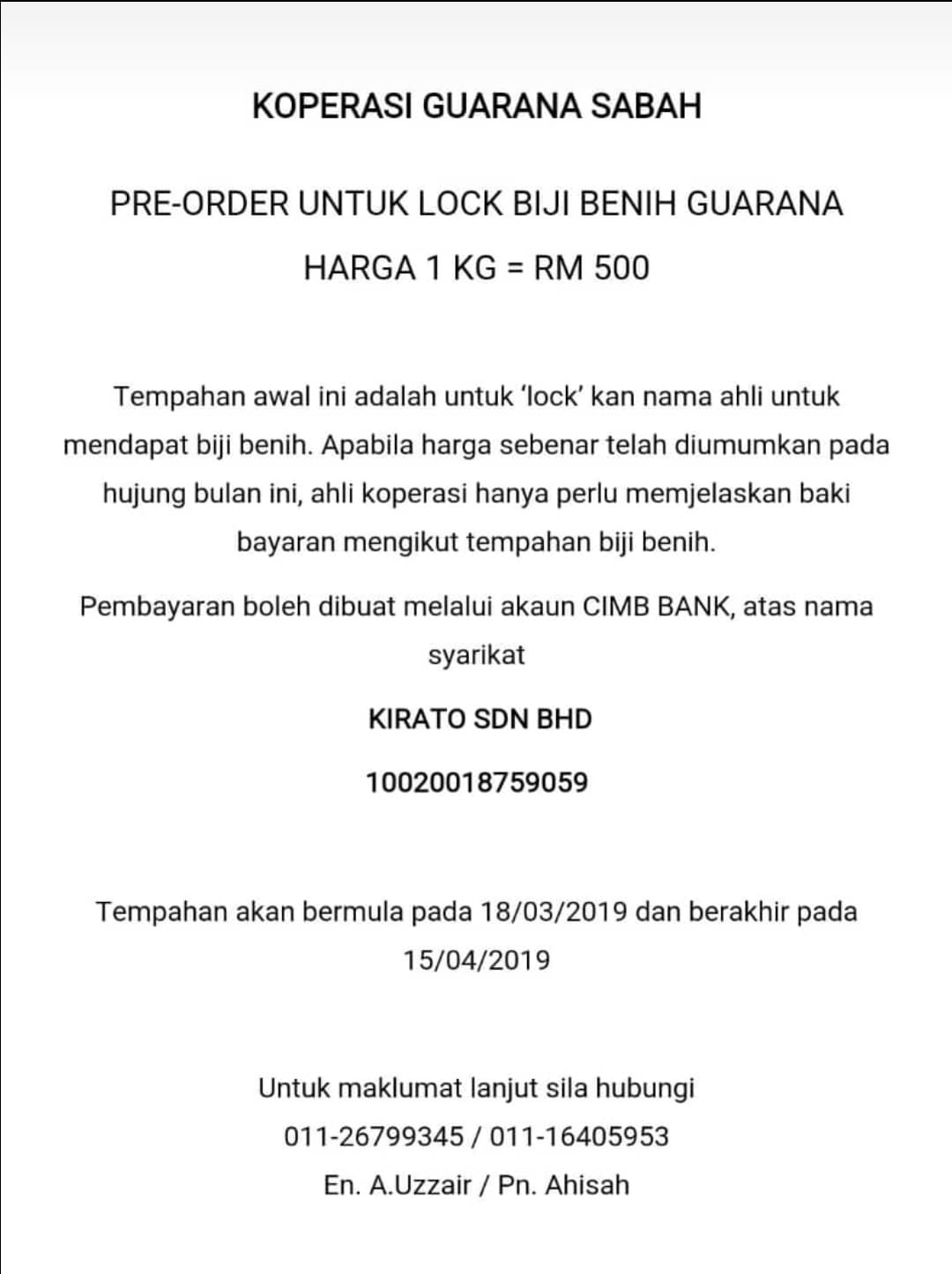 KOPERASI GUARANA SABAH

PRE-ORDER UNTUK LOCK BIJI BENIH GUARANA

HARGA 1 KG = RM 500

Tempahan awal ini adalah untuk ‘lock’ kan nama ahli untuk mendapat biji benih. Apabila harga sebenar telah diumumkan pada hujung bulan ini, ahli koperasi hanya perlu memjelaskan baki bayaran mengikut tempahan biji benih.

Pembayaran boleh dibuat melalui akaun CIMB BANK, atas nama syarikat

KIRATO SDN BHD

10020018759059

Tempahan akan bermula pada 18/03/2019 dan berakhir pada 15/04/2019

Untuk maklumat lanjut sila hubungi
011-26799345 / 011-16405953
En. A.Uzzair / Pn. Ahisah